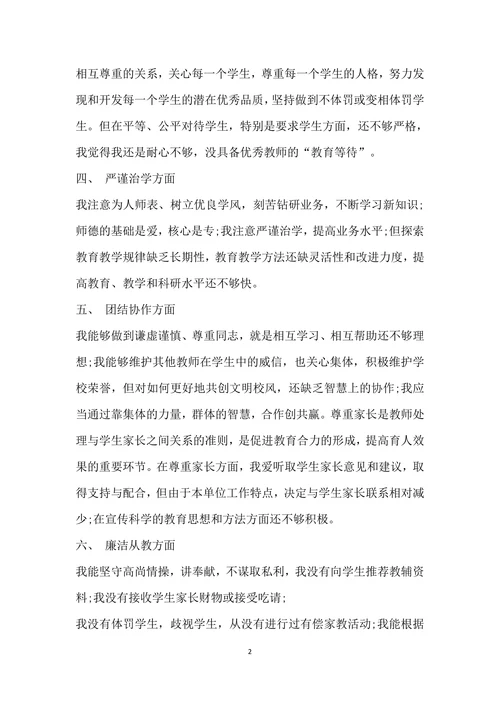 相互尊重的关系，关心每一个学生，尊重每一个学生的人格，努力发现和开发每一个学生的潜在优秀品质，坚持做到不体罚或变相体罚学生。但在平等、公平对待学生，特别是要求学生方面，还不够严格，我觉得我还是耐心不够，没具备优秀教师的“教育等待”。

四、 严谨治学方面

我注意为人师表、树立优良学风，刻苦钻研业务，不断学习新知识；师德的基础是爱，核心是专；我注意严谨治学，提高业务水平；但探索教育教学规律缺乏长期性，教育教学方法还缺灵活性和改进力度，提高教育、教学和科研水平还不够快。

五、 团结协作方面

我能够做到谦虚谨慎、尊重同志，就是相互学习、相互帮助还不够理想；我能够维护其他教师在学生中的威信，也关心集体，积极维护学校荣誉，但对如何更好地共创文明校风，还缺乏智慧上的协作；我应当通过靠集体的力量，群体的智慧，合作创共赢。尊重家长是教师处理与学生家长之间关系的准则，是促进教育合力的形成，提高育人效果的重要环节。在尊重家长方面，我爱听取学生家长意见和建议，取得支持与配合，但由于本单位工作特点，决定与学生家长联系相对减少；在宣传科学的教育思想和方法方面还不够积极。

六、 廉洁从教方面

我能坚守高尚情操，讲奉献，不谋取私利，我没有向学生推荐教辅资料；我没有接收学生家长财物或接受吃请；

我没有体罚学生，歧视学生，从没有进行过有偿家教活动；我能根据

2